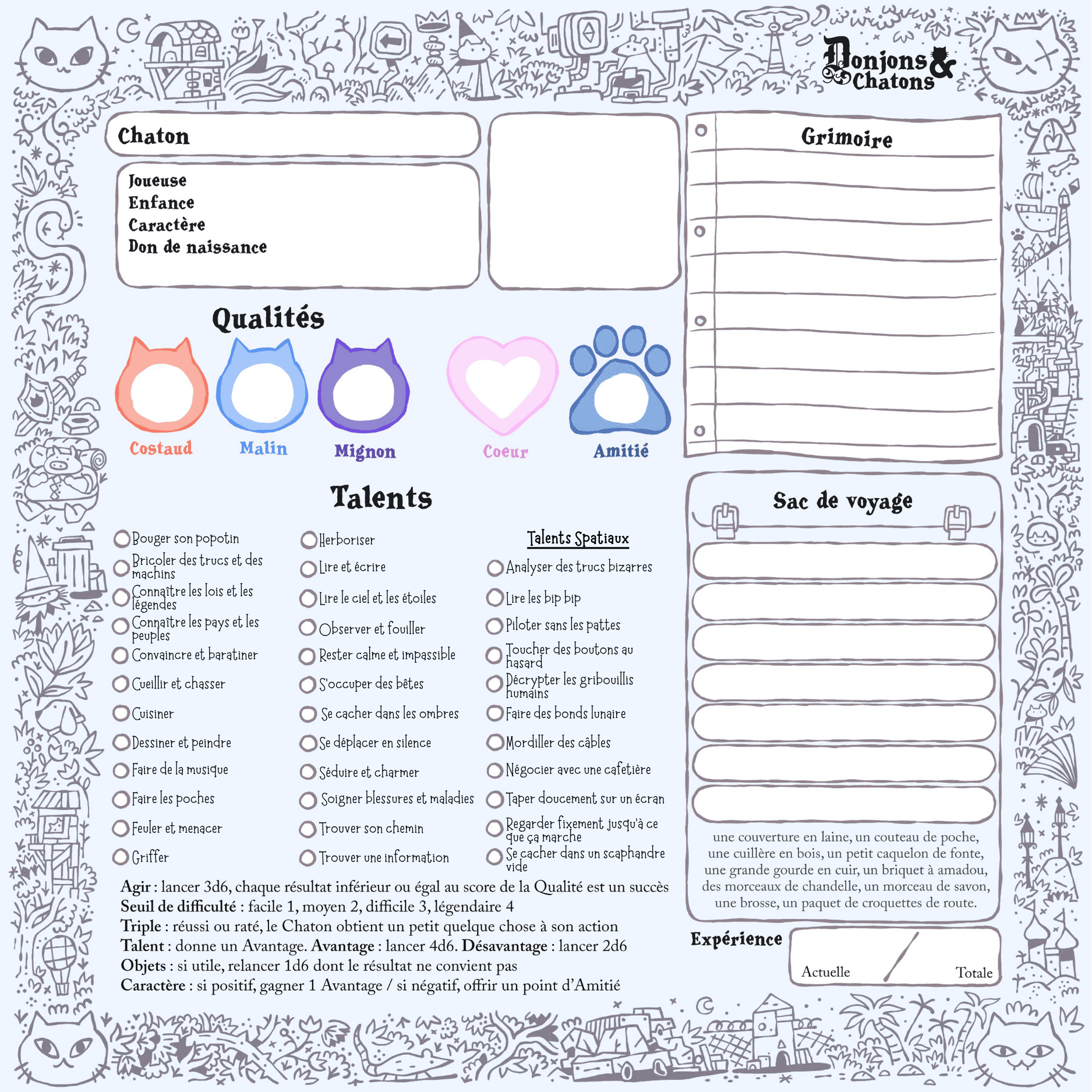 Donjons & Chatons

Chaton

Joueuse
Enfance
Caractère
Don de naissance

Grimoire

Qualités

Costaud
Malin
Mignon
Coeur
Amitié

Talents

Bouger son popotin
Bricoler des trucs et des machins
Connaître les lois et les légendes
Connaître les pays et les peuples
Convaincre et baratiner
Cueillir et chasser
Cuisiner
Dessiner et peindre
Faire de la musique
Faire les poches
Feuler et menacer
Griffer

Herboriser
Lire et écrire
Lire le ciel et les étoiles
Observer et fouiller
Rester calme et impassible
S'occuper des bêtes
Se cacher dans les ombres
Se déplacer en silence
Séduire et charmer
Soigner blessures et maladies
Trouver son chemin
Trouver une information

Talents Spatiaux
Analyser des trucs bizarres
Lire les bip bip
Piloter sans les pattes
Toucher des boutons au hasard
Décrypter les gribouillis humains
Faire des bonds lunaire
Mordiller des câbles
Négocier avec une cafetière
Taper doucement sur un écran
Regarder fixement jusqu'à ce que ça marche
Se cacher dans un scaphandre vide

Agir : lancer 3d6, chaque résultat inférieur ou égal au score de la Qualité est un succès
Seuil de difficulté : facile 1, moyen 2, difficile 3, légendaire 4
Triple : réussi ou raté, le Chaton obtient un petit quelque chose à son action
Talent : donne un Avantage. Avantage : lancer 4d6. Désavantage : lancer 2d6
Objets : si utile, relancer 1d6 dont le résultat ne convient pas
Caractère : si positif, gagner 1 Avantage / si négatif, offrir un point d'Amitié

Sac de voyage

une couverture en laine, un couteau de poche, une cuillère en bois, un petit caquelon de fonte, une grande gourde en cuir, un briquet à amadou, des morceaux de chandelle, un morceau de savon, une brosse, un paquet de croquettes de route.

Expérience
Actuelle
Totale